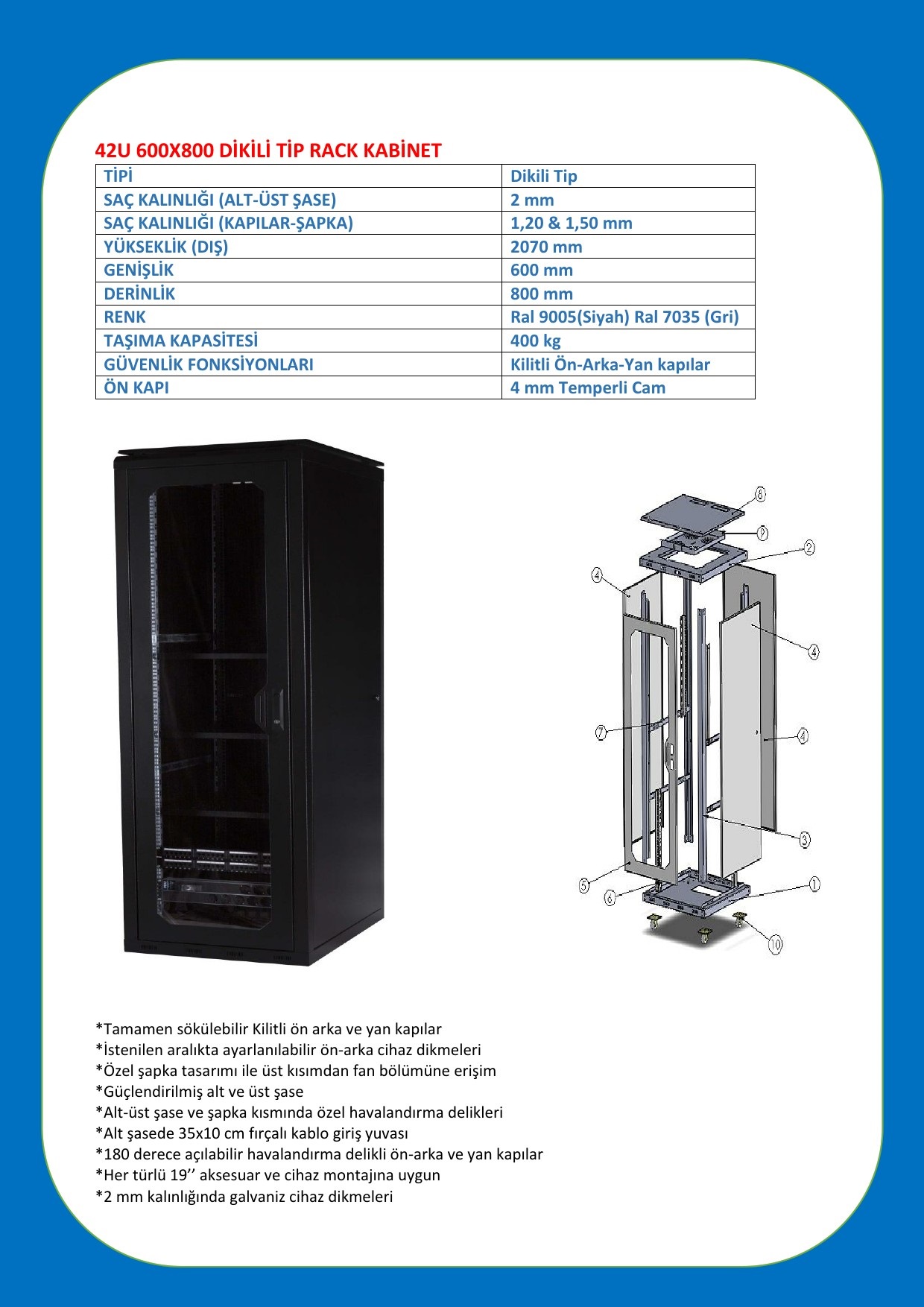 42U 600X800 DİKİLİ TİP RACK KABİNET

| TİPİ | Dikili Tip |
|---|---|
| SAÇ KALINLIĞI (ALT-ÜST ŞASE) | 2 mm |
| SAÇ KALINLIĞI (KAPILAR-ŞAPKA) | 1,20 & 1,50 mm |
| YÜKSEKLİK (DIŞ) | 2070 mm |
| GENİŞLİK | 600 mm |
| DERİNLİK | 800 mm |
| RENK | Ral 9005(Siyah) Ral 7035 (Gri) |
| TAŞIMA KAPASİTESİ | 400 kg |
| GÜVENLİK FONKSİYONLARI | Kilitli Ön-Arka-Yan kapılar |
| ÖN KAPI | 4 mm Temperli Cam |

8
9
2
4
4
7
4
3
5
6
1
10

*Tamamen sökülebilir Kilitli ön arka ve yan kapılar
*İstenilen aralıkta ayarlanılabilir ön-arka cihaz dikmeleri
*Özel şapka tasarımı ile üst kısımdan fan bölümüne erişim
*Güçlendirilmiş alt ve üst şase
*Alt-üst şase ve şapka kısmında özel havalandırma delikleri
*Alt şasede 35x10 cm fırçalı kablo giriş yuvası
*180 derece açılabilir havalandırma delikli ön-arka ve yan kapılar
*Her türlü 19’’ aksesuar ve cihaz montajına uygun
*2 mm kalınlığında galvaniz cihaz dikmeleri